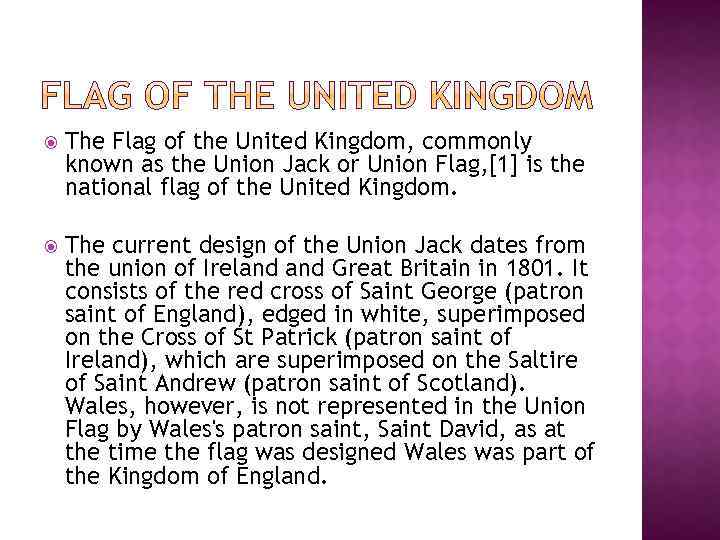 FLAG OF THE UNITED KINGDOM

• The Flag of the United Kingdom, commonly known as the Union Jack or Union Flag,[1] is the national flag of the United Kingdom.

• The current design of the Union Jack dates from the union of Ireland and Great Britain in 1801. It consists of the red cross of Saint George (patron saint of England), edged in white, superimposed on the Cross of St Patrick (patron saint of Ireland), which are superimposed on the Saltire of Saint Andrew (patron saint of Scotland). Wales, however, is not represented in the Union Flag by Wales's patron saint, Saint David, as at the time the flag was designed Wales was part of the Kingdom of England.